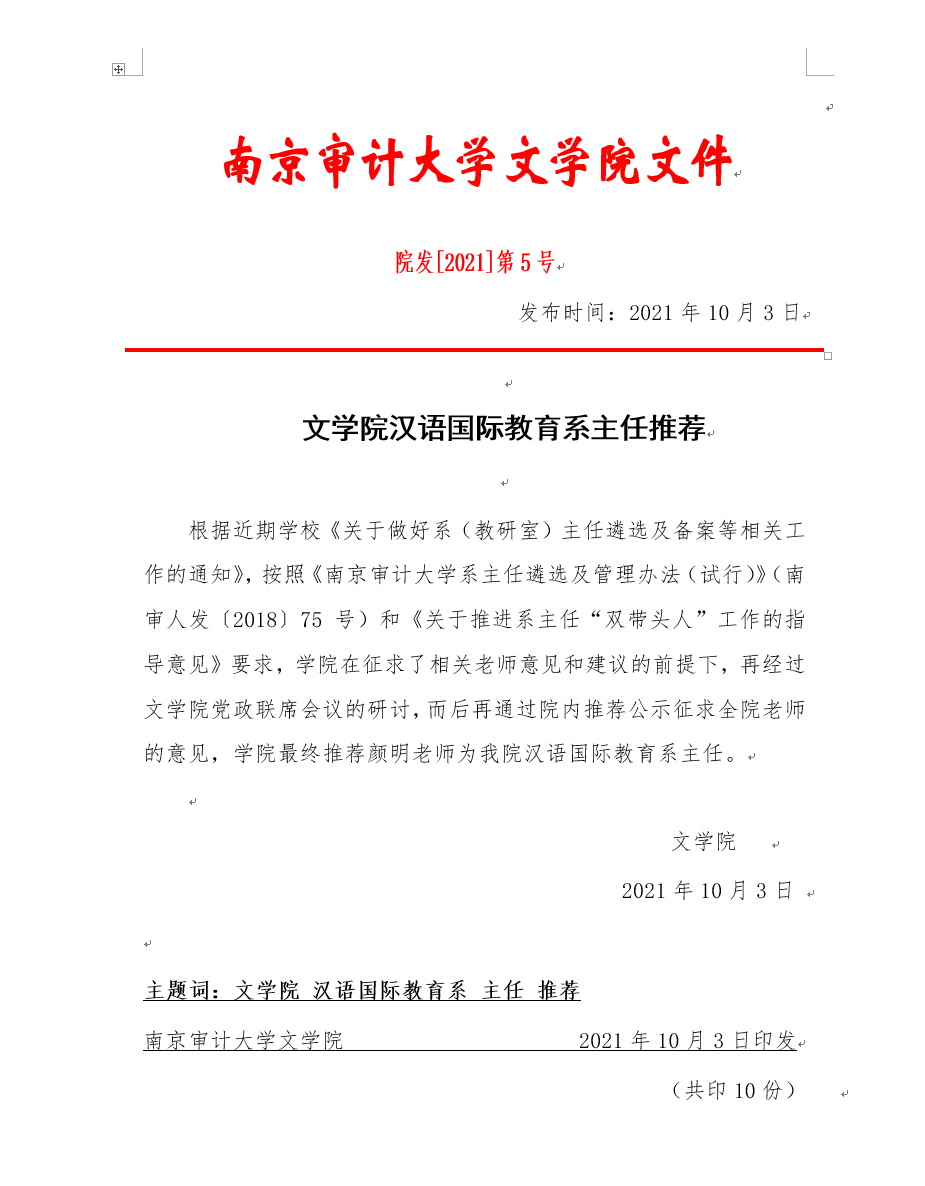 南京审计大学文学院文件

院发[2021]第5号

发布时间：2021年10月3日

文学院汉语国际教育系主任推荐

根据近期学校《关于做好系（教研室）主任遴选及备案等相关工作的通知》，按照《南京审计大学系主任遴选及管理办法（试行）》（南审人发〔2018〕75 号）和《关于推进系主任“双带头人”工作的指导意见》要求，学院在征求了相关老师意见和建议的前提下，再经过文学院党政联席会议的研讨，而后再通过院内推荐公示征求全院老师的意见，学院最终推荐颜明老师为我院汉语国际教育系主任。

文学院

2021年10月3日

主题词：文学院 汉语国际教育系 主任 推荐

南京审计大学文学院 2021年10月3日印发

（共印10份）